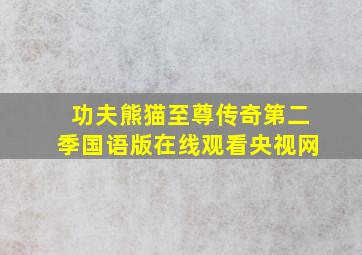 功夫熊猫至尊传奇第二季国语版在线观看央视网